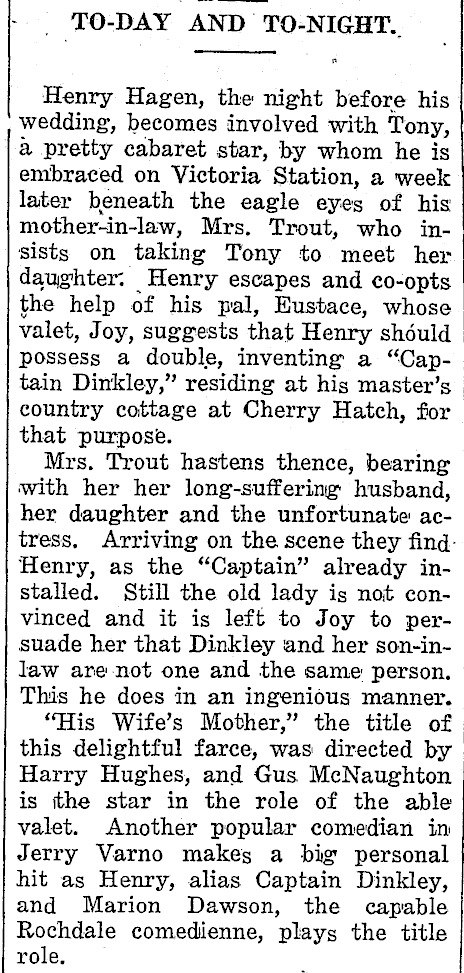 TO-DAY AND TO-NIGHT.

Henry Hagen, the night before his wedding, becomes involved with Tony, a pretty cabaret star, by whom he is embraced on Victoria Station, a week later beneath the eagle eyes of his mother-in-law, Mrs. Trout, who insists on taking Tony to meet her daughter. Henry escapes and co-opts the help of his pal, Eustace, whose valet, Joy, suggests that Henry should possess a double, inventing a "Captain Dinkley," residing at his master's country cottage at Cherry Hatch, for that purpose.

Mrs. Trout hastens thence, bearing with her her long-suffering husband, her daughter and the unfortunate actress. Arriving on the scene they find Henry, as the "Captain" already installed. Still the old lady is not convinced and it is left to Joy to persuade her that Dinkley and her son-in-law are not one and the same person. This he does in an ingenious manner.

"His Wife's Mother," the title of this delightful farce, was directed by Harry Hughes, and Gus McNaughton is the star in the role of the able valet. Another popular comedian in Jerry Varno makes a big personal hit as Henry, alias Captain Dinkley, and Marion Dawson, the capable Rochdale comedienne, plays the title role.